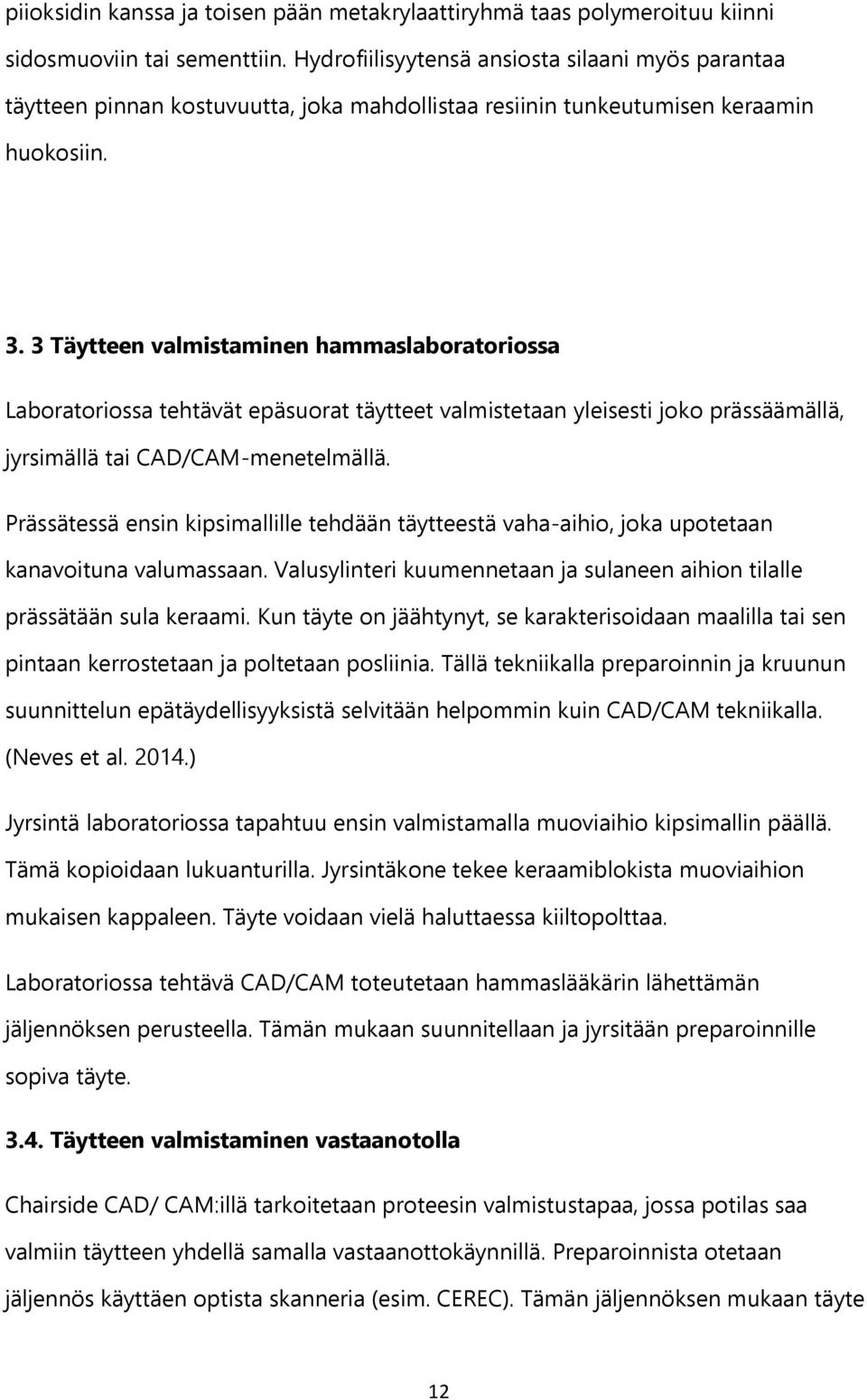 piioksidin kanssa ja toisen pään metakrylaattiryhmä taas polymeroituu kiinni sidosmuoviin tai sementtiin. Hydrofiilisyytensä ansiosta silaani myös parantaa täytteen pinnan kostuvuutta, joka mahdollistaa resiinin tunkeutumisen keraamin huokosiin.

3. 3 Täytteen valmistaminen hammaslaboratoriossa

Laboratoriossa tehtävät epäsuorat täytteet valmistetaan yleisesti joko prässäämällä, jyrsimällä tai CAD/CAM-menetelmällä.

Prässätessä ensin kipsimallille tehdään täytteestä vaha-aihio, joka upotetaan kanavoituna valumassaan. Valusylinteri kuumennetaan ja sulaneen aihion tilalle prässätään sula keraami. Kun täyte on jäähtynyt, se karakterisoidaan maalilla tai sen pintaan kerrostetaan ja poltetaan posliinia. Tällä tekniikalla preparoinnin ja kruunun suunnittelun epätäydellisyyksistä selvitään helpommin kuin CAD/CAM tekniikalla. (Neves et al. 2014.)

Jyrsintä laboratoriossa tapahtuu ensin valmistamalla muoviaihio kipsimallin päällä. Tämä kopioidaan lukuanturilla. Jyrsintäkone tekee keraamiblokista muoviaihion mukaisen kappaleen. Täyte voidaan vielä haluttaessa kiiltopolttaa.

Laboratoriossa tehtävä CAD/CAM toteutetaan hammaslääkärin lähettämän jäljennöksen perusteella. Tämän mukaan suunnitellaan ja jyrsitään preparoinnille sopiva täyte.

3.4. Täytteen valmistaminen vastaanotolla

Chairside CAD/ CAM:illä tarkoitetaan proteesin valmistustapaa, jossa potilas saa valmiin täytteen yhdellä samalla vastaanottokäynnillä. Preparoinnista otetaan jäljennös käyttäen optista skanneria (esim. CEREC). Tämän jäljennöksen mukaan täyte

12